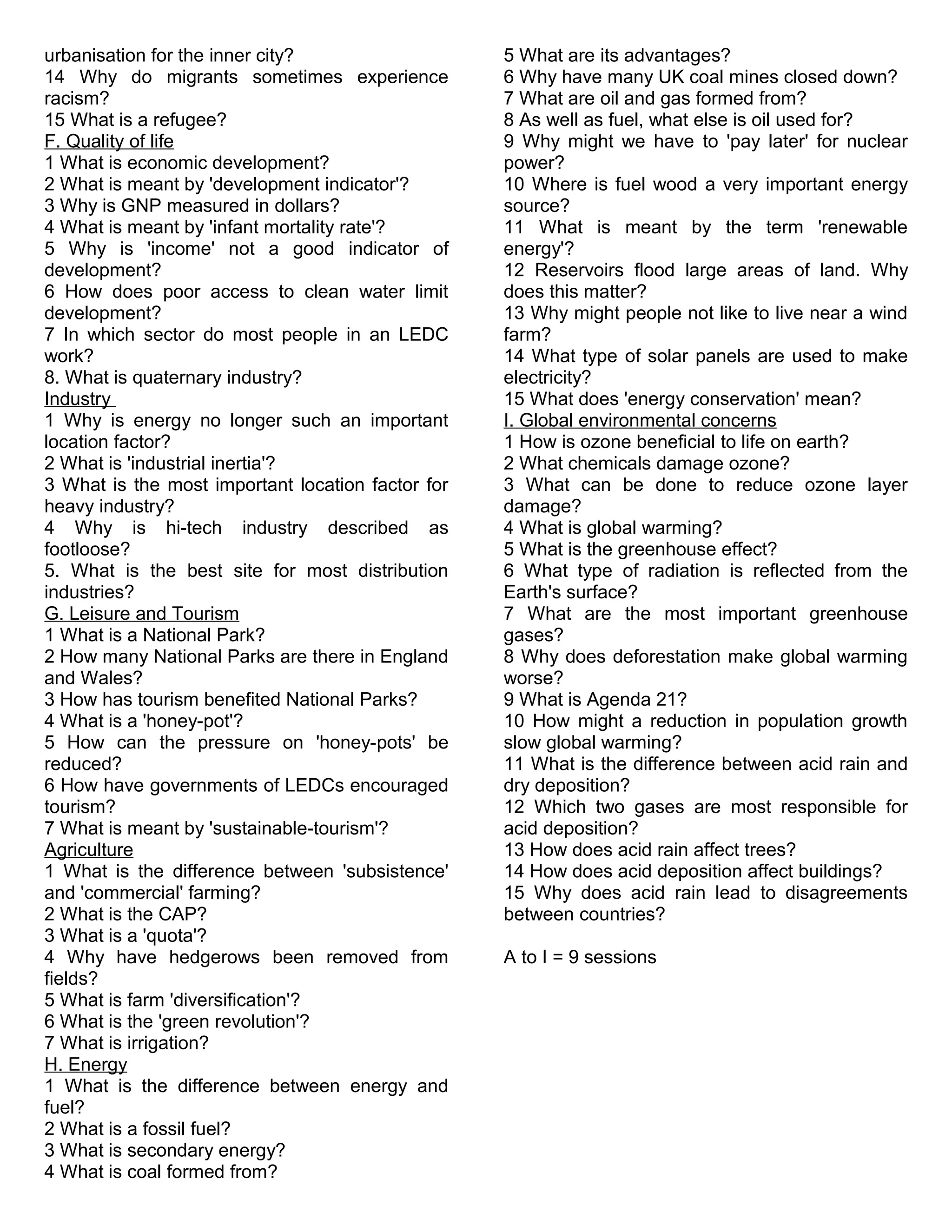 urbanisation for the inner city?
14 Why do migrants sometimes experience racism?
15 What is a refugee?
F. Quality of life
1 What is economic development?
2 What is meant by 'development indicator'?
3 Why is GNP measured in dollars?
4 What is meant by 'infant mortality rate'?
5 Why is 'income' not a good indicator of development?
6 How does poor access to clean water limit development?
7 In which sector do most people in an LEDC work?
8. What is quaternary industry?
Industry
1 Why is energy no longer such an important location factor?
2 What is 'industrial inertia'?
3 What is the most important location factor for heavy industry?
4 Why is hi-tech industry described as footloose?
5. What is the best site for most distribution industries?
G. Leisure and Tourism
1 What is a National Park?
2 How many National Parks are there in England and Wales?
3 How has tourism benefited National Parks?
4 What is a 'honey-pot'?
5 How can the pressure on 'honey-pots' be reduced?
6 How have governments of LEDCs encouraged tourism?
7 What is meant by 'sustainable-tourism'?
Agriculture
1 What is the difference between 'subsistence' and 'commercial' farming?
2 What is the CAP?
3 What is a 'quota'?
4 Why have hedgerows been removed from fields?
5 What is farm 'diversification'?
6 What is the 'green revolution'?
7 What is irrigation?
H. Energy
1 What is the difference between energy and fuel?
2 What is a fossil fuel?
3 What is secondary energy?
4 What is coal formed from?
5 What are its advantages?
6 Why have many UK coal mines closed down?
7 What are oil and gas formed from?
8 As well as fuel, what else is oil used for?
9 Why might we have to 'pay later' for nuclear power?
10 Where is fuel wood a very important energy source?
11 What is meant by the term 'renewable energy'?
12 Reservoirs flood large areas of land. Why does this matter?
13 Why might people not like to live near a wind farm?
14 What type of solar panels are used to make electricity?
15 What does 'energy conservation' mean?
I. Global environmental concerns
1 How is ozone beneficial to life on earth?
2 What chemicals damage ozone?
3 What can be done to reduce ozone layer damage?
4 What is global warming?
5 What is the greenhouse effect?
6 What type of radiation is reflected from the Earth's surface?
7 What are the most important greenhouse gases?
8 Why does deforestation make global warming worse?
9 What is Agenda 21?
10 How might a reduction in population growth slow global warming?
11 What is the difference between acid rain and dry deposition?
12 Which two gases are most responsible for acid deposition?
13 How does acid rain affect trees?
14 How does acid deposition affect buildings?
15 Why does acid rain lead to disagreements between countries?

A to I = 9 sessions